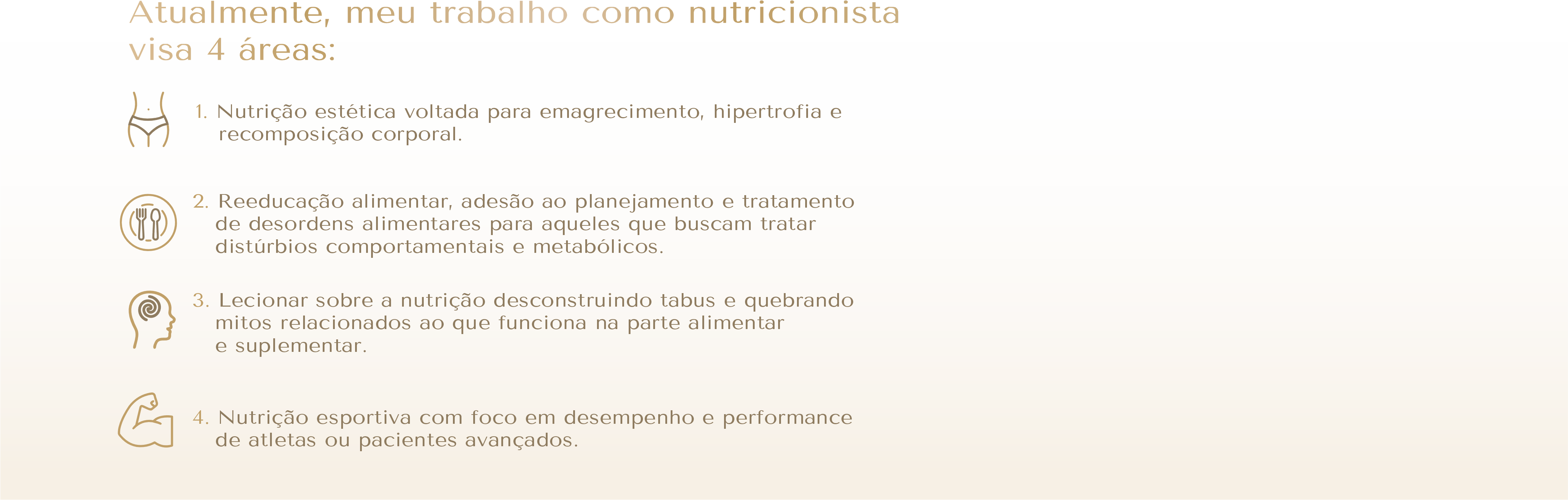 Atualmente, meu trabalho como nutricionista visa 4 áreas:

1. Nutrição estética voltada para emagrecimento, hipertrofia e recomposição corporal.

2. Reeducação alimentar, adesão ao planejamento e tratamento de desordens alimentares para aqueles que buscam tratar distúrbios comportamentais e metabólicos.

3. Lecionar sobre a nutrição desconstruindo tabus e quebrando mitos relacionados ao que funciona na parte alimentar e suplementar.

4. Nutrição esportiva com foco em desempenho e performance de atletas ou pacientes avançados.